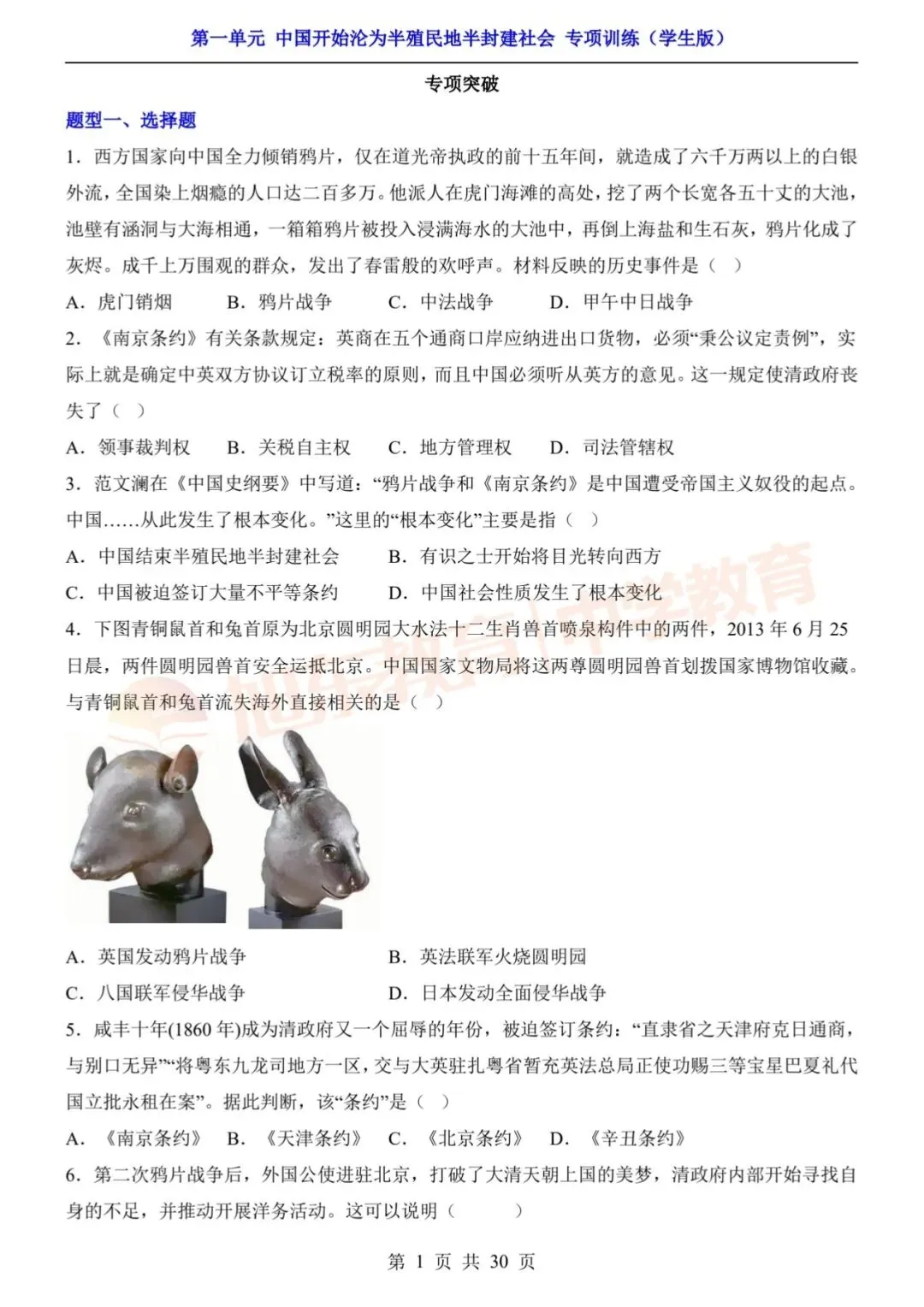 第一单元 中国开始沦为半殖民地半封建社会 专项训练（学生版）

专项突破

题型一、选择题

1．西方国家向中国全力倾销鸦片，仅在道光帝执政的前十五年间，就造成了六千万两以上的白银外流，全国染上烟瘾的人口达二百多万。他派人在虎门海滩的高处，挖了两个长宽各五十丈的大池，池壁有涵洞与大海相通，一箱箱鸦片被投入浸满海水的大池中，再倒上海盐和生石灰，鸦片化成了灰烬。成千上万围观的群众，发出了春雷般的欢呼声。材料反映的历史事件是（ ）

A．虎门销烟　　B．鸦片战争　　C．中法战争　　D．甲午中日战争

2．《南京条约》有关条款规定：英商在五个通商口岸应纳进出口货物，必须“秉公议定责例”，实际上就是确定中英双方协议订立税率的原则，而且中国必须听从英方的意见。这一规定使清政府丧失了（ ）

A．领事裁判权　　B．关税自主权　　C．地方管理权　　D．司法管辖权

3．范文澜在《中国史纲要》中写道：“鸦片战争和《南京条约》是中国遭受帝国主义奴役的起点。中国……从此发生了根本变化。”这里的“根本变化”主要是指（ ）

A．中国结束半殖民地半封建社会　　B．有识之士开始将目光转向西方

C．中国被迫签订大量不平等条约　　D．中国社会性质发生了根本变化

4．下图青铜鼠首和兔首原为北京圆明园大水法十二生肖兽首喷泉构件中的两件，2013 年 6 月 25 日晨，两件圆明园兽首安全运抵北京。中国国家文物局将这两尊圆明园兽首划拨国家博物馆收藏。与青铜鼠首和兔首流失海外直接相关的是（ ）

A．英国发动鸦片战争　　B．英法联军火烧圆明园

C．八国联军侵华战争　　D．日本发动全面侵华战争

5．咸丰十年(1860 年)成为清政府又一个屈辱的年份，被迫签订条约：“直隶省之天津府克日通商，与别口无异”“将粤东九龙司地方一区，交与大英驻扎粤省暂充英法总局正使功赐三等宝星巴夏礼代国立批永租在案”。据此判断，该“条约”是（ ）

A．《南京条约》　B．《天津条约》　C．《北京条约》　D．《辛丑条约》

6．第二次鸦片战争后，外国公使进驻北京，打破了大清天朝上国的美梦，清政府内部开始寻找自身的不足，并推动开展洋务活动。这可以说明（ ）

第 1 页 共 30 页